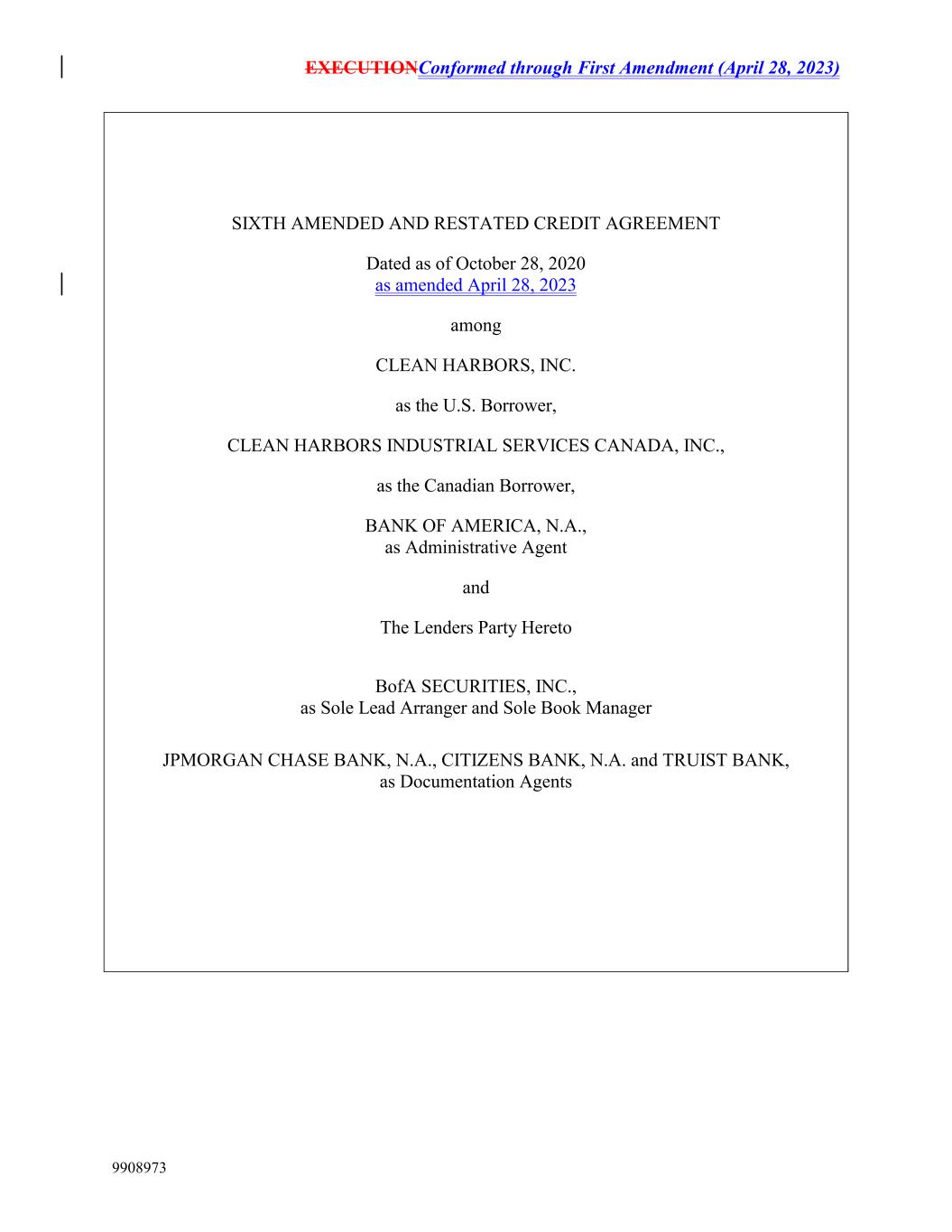 EXECUTIONConformed through First Amendment (April 28, 2023)

SIXTH AMENDED AND RESTATED CREDIT AGREEMENT

Dated as of October 28, 2020
as amended April 28, 2023

among

CLEAN HARBORS, INC.

as the U.S. Borrower,

CLEAN HARBORS INDUSTRIAL SERVICES CANADA, INC.,

as the Canadian Borrower,

BANK OF AMERICA, N.A.,
as Administrative Agent

and

The Lenders Party Hereto

BofA SECURITIES, INC.,
as Sole Lead Arranger and Sole Book Manager

JPMORGAN CHASE BANK, N.A., CITIZENS BANK, N.A. and TRUIST BANK,
as Documentation Agents

9908973